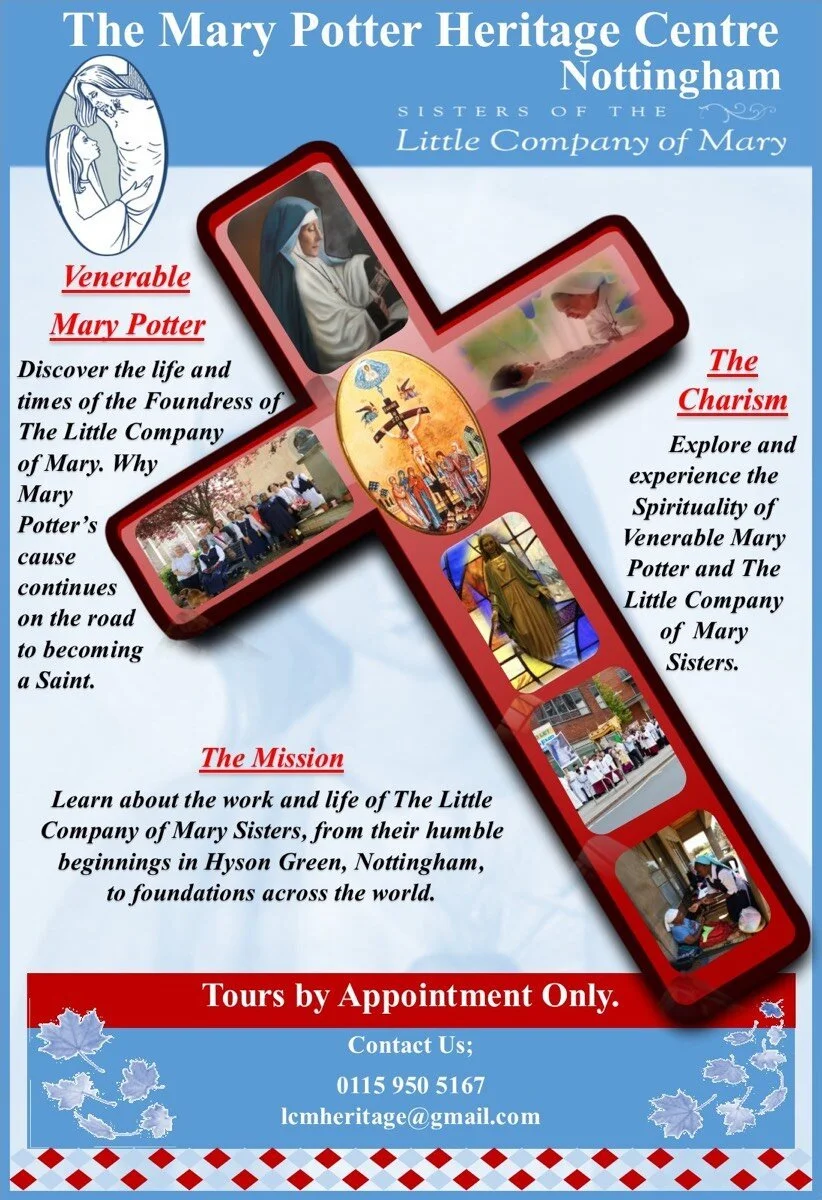 The Mary Potter Heritage Centre
Nottingham
SISTERS OF THE
Little Company of Mary

Venerable
Mary Potter

Discover the life and times of the Foundress of The Little Company of Mary. Why Mary Potter's cause continues on the road to becoming a Saint.

The
Charism

Explore and experience the Spirituality of Venerable Mary Potter and The Little Company of Mary Sisters.

The Mission

Learn about the work and life of The Little Company of Mary Sisters, from their humble beginnings in Hyson Green, Nottingham, to foundations across the world.

Tours by Appointment Only.

Contact Us;
0115 950 5167
lcmheritage@gmail.com